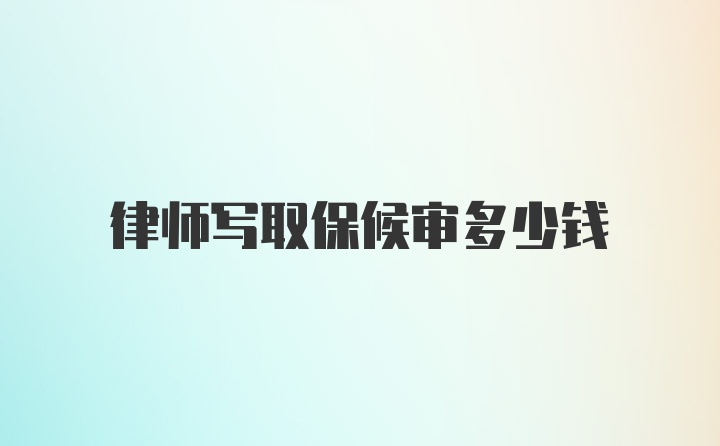 律师写取保候审多少钱